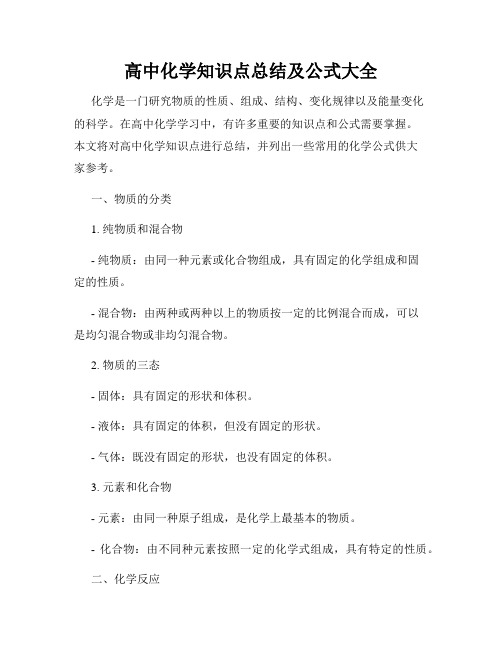 高中化学知识点总结及公式大全

化学是一门研究物质的性质、组成、结构、变化规律以及能量变化的科学。在高中化学学习中，有许多重要的知识点和公式需要掌握。本文将对高中化学知识点进行总结，并列出一些常用的化学公式供大家参考。

一、物质的分类

1. 纯物质和混合物

- 纯物质：由同一种元素或化合物组成，具有固定的化学组成和固定的性质。

- 混合物：由两种或两种以上的物质按一定的比例混合而成，可以是均匀混合物或非均匀混合物。

2. 物质的三态

- 固体：具有固定的形状和体积。

- 液体：具有固定的体积，但没有固定的形状。

- 气体：既没有固定的形状，也没有固定的体积。

3. 元素和化合物

- 元素：由同一种原子组成，是化学上最基本的物质。

- 化合物：由不同种元素按照一定的化学式组成，具有特定的性质。

二、化学反应